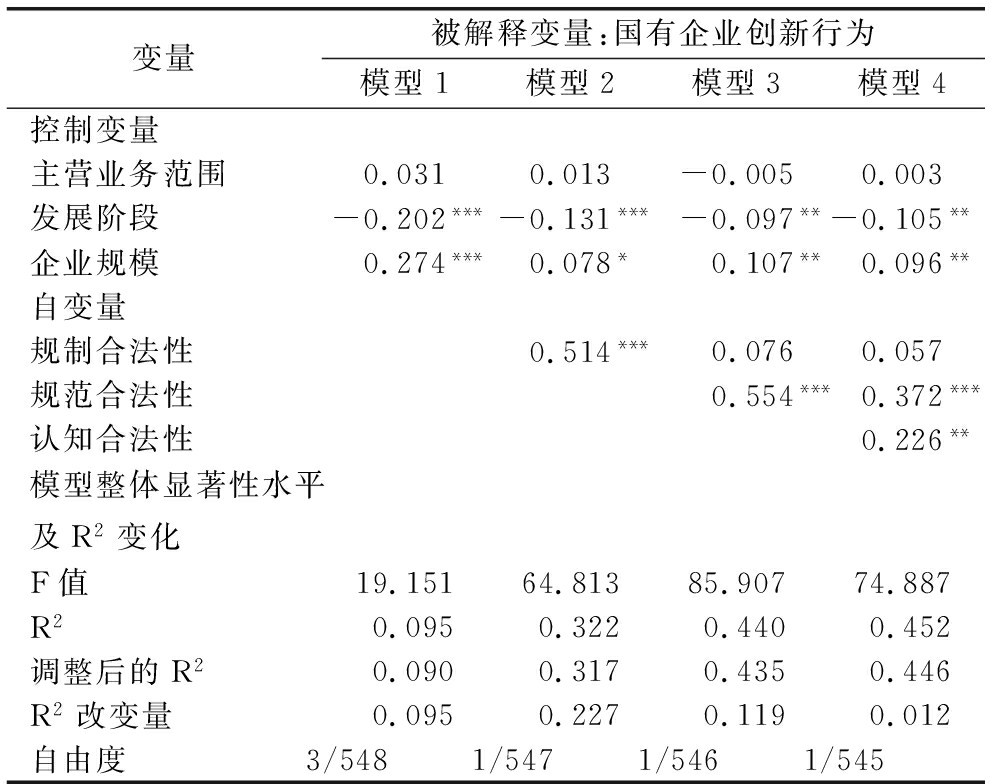 | 变量 | 被解释变量：国有企业创新行为 | | | |
|---|---|---|---|---|
| | 模型 1 | 模型 2 | 模型 3 | 模型 4 |
| 控制变量 | | | | |
| 主营业务范围 | 0.031 | 0.013 | $-0.005$ | 0.003 |
| 发展阶段 | $-0.202^{***}$ | $-0.131^{***}$ | $-0.097^{**}$ | $-0.105^{**}$ |
| 企业规模 | $0.274^{***}$ | $0.078^{*}$ | $0.107^{**}$ | $0.096^{**}$ |
| 自变量 | | | | |
| 规制合法性 | | $0.514^{***}$ | 0.076 | 0.057 |
| 规范合法性 | | | $0.554^{***}$ | $0.372^{***}$ |
| 认知合法性 | | | | $0.226^{**}$ |
| 模型整体显著性水平及 $R^2$ 变化 | | | | |
| F 值 | 19.151 | 64.813 | 85.907 | 74.887 |
| $R^2$ | 0.095 | 0.322 | 0.440 | 0.452 |
| 调整后的 $R^2$ | 0.090 | 0.317 | 0.435 | 0.446 |
| $R^2$ 改变量 | 0.095 | 0.227 | 0.119 | 0.012 |
| 自由度 | 3/548 | 1/547 | 1/546 | 1/545 |